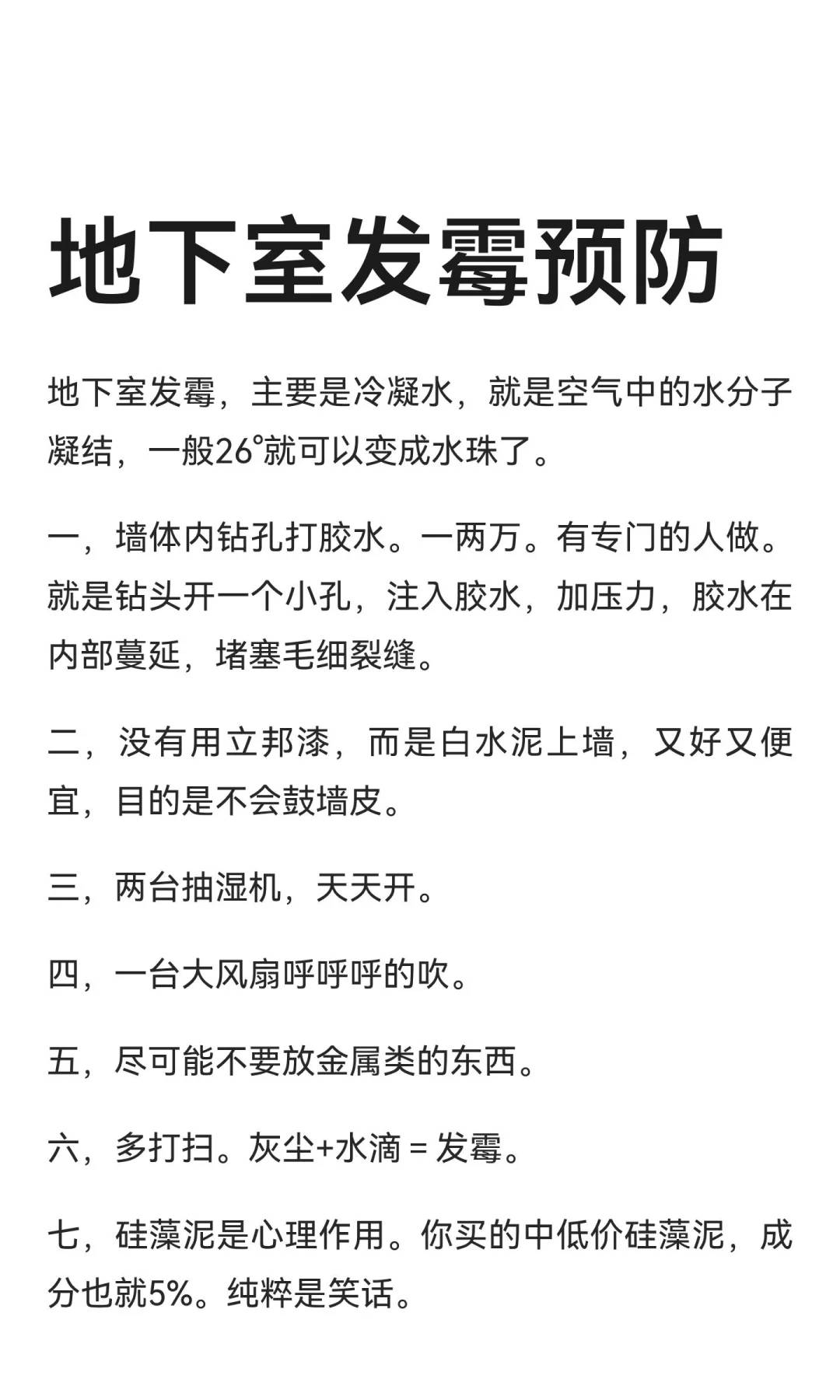 地下室发霉预防

地下室发霉，主要是冷凝水，就是空气中的水分子凝结，一般26°就可以变成水珠了。

一，墙体内钻孔打胶水。一两万。有专门的人做。就是钻头开一个小孔，注入胶水，加压力，胶水在内部蔓延，堵塞毛细裂缝。

二，没有用立邦漆，而是白水泥上墙，又好又便宜，目的是不会鼓墙皮。

三，两台抽湿机，天天开。

四，一台大风扇呼呼呼的吹。

五，尽可能不要放金属类的东西。

六，多打扫。灰尘+水滴 = 发霉。

七，硅藻泥是心理作用。你买的中低价硅藻泥，成分也就5%。纯粹是笑话。